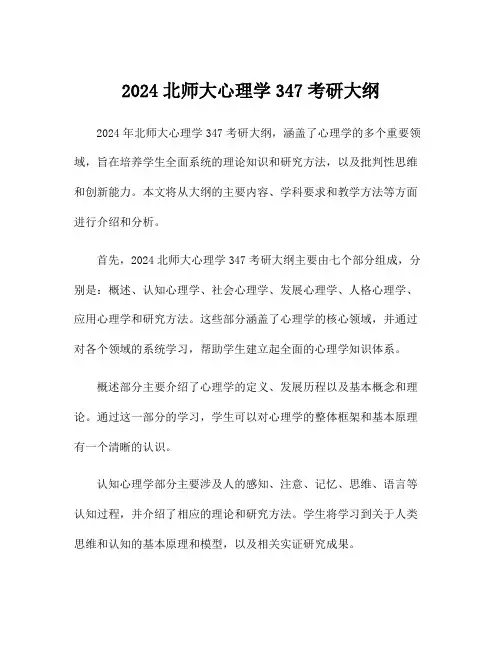 2024 北师大心理学 347 考研大纲

2024 年北师大心理学 347 考研大纲，涵盖了心理学的多个重要领域，旨在培养学生全面系统的理论知识和研究方法，以及批判性思维和创新能力。本文将从大纲的主要内容、学科要求和教学方法等方面进行介绍和分析。

首先，2024 北师大心理学 347 考研大纲主要由七个部分组成，分别是：概述、认知心理学、社会心理学、发展心理学、人格心理学、应用心理学和研究方法。这些部分涵盖了心理学的核心领域，并通过对各个领域的系统学习，帮助学生建立起全面的心理学知识体系。

概述部分主要介绍了心理学的定义、发展历程以及基本概念和理论。通过这一部分的学习，学生可以对心理学的整体框架和基本原理有一个清晰的认识。

认知心理学部分主要涉及人的感知、注意、记忆、思维、语言等认知过程，并介绍了相应的理论和研究方法。学生将学习到关于人类思维和认知的基本原理和模型，以及相关实证研究成果。